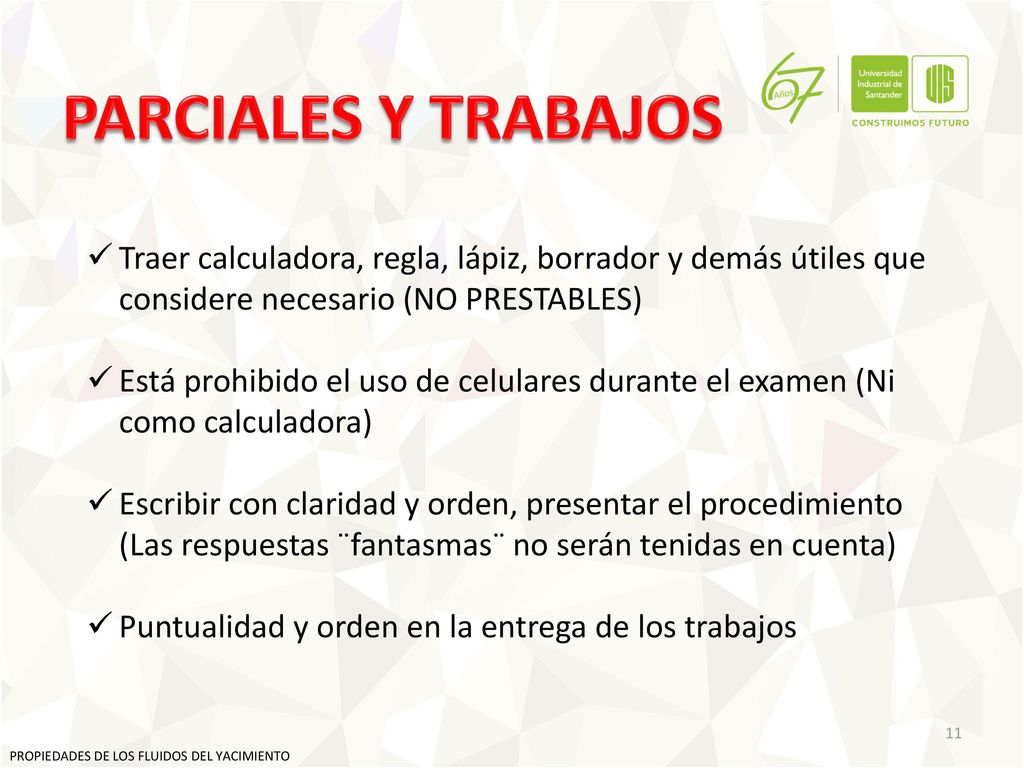 PARCIALES Y TRABAJOS

67 Años

Universidad Industrial de Santander

UIS

CONSTRUIMOS FUTURO

✓ Traer calculadora, regla, lápiz, borrador y demás útiles que considere necesario (NO PRESTABLES)

✓ Está prohibido el uso de celulares durante el examen (Ni como calculadora)

✓ Escribir con claridad y orden, presentar el procedimiento (Las respuestas ¨fantasmas¨ no serán tenidas en cuenta)

✓ Puntualidad y orden en la entrega de los trabajos

11

PROPIEDADES DE LOS FLUIDOS DEL YACIMIENTO